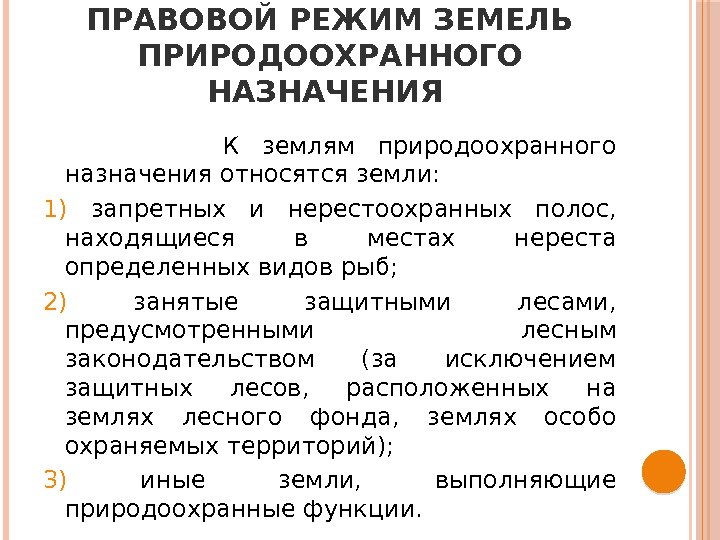 ПРАВОВОЙ РЕЖИМ ЗЕМЕЛЬ ПРИРОДООХРАННОГО НАЗНАЧЕНИЯ

К землям природоохранного назначения относятся земли:

1) запретных и нерестоохранных полос, находящиеся в местах нереста определенных видов рыб;

2) занятые защитными лесами, предусмотренными лесным законодательством (за исключением защитных лесов, расположенных на землях лесного фонда, землях особо охраняемых территорий);

3) иные земли, выполняющие природоохранные функции.